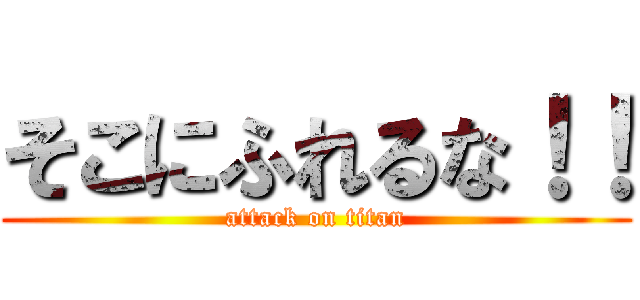 そこにふれるな！！
attack on titan